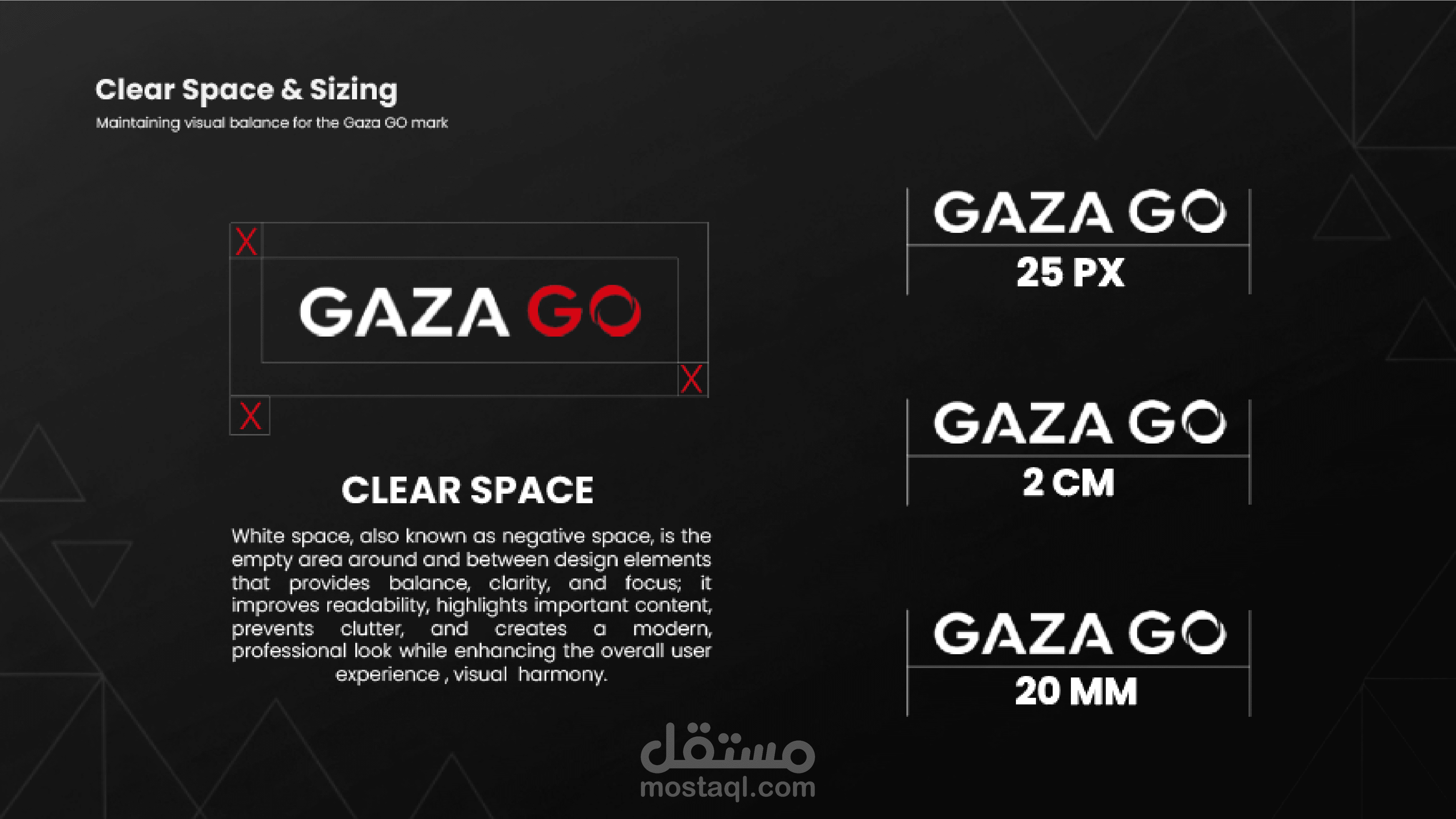 Clear Space & Sizing
Maintaining visual balance for the Gaza GO mark

X
GAZA GO
X
X

CLEAR SPACE

White space, also known as negative space, is the empty area around and between design elements that provides balance, clarity, and focus; it improves readability, highlights important content, prevents clutter, and creates a modern, professional look while enhancing the overall user experience , visual harmony.

GAZA GO
25 PX

GAZA GO
2 CM

GAZA GO
20 MM

مستقل
mostaql.com